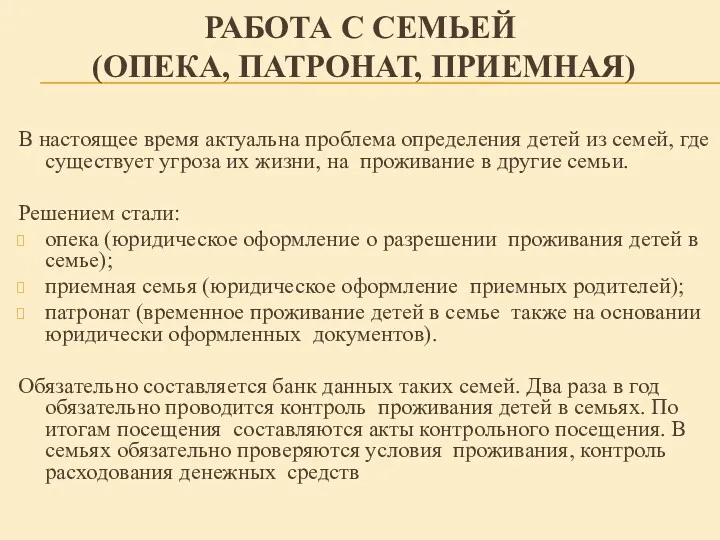 РАБОТА С СЕМЬЕЙ
(ОПЕКА, ПАТРОНАТ, ПРИЕМНАЯ)

В настоящее время актуальна проблема определения детей из семей, где существует угроза их жизни, на проживание в другие семьи.

Решением стали:
опека (юридическое оформление о разрешении проживания детей в семье);
приемная семья (юридическое оформление приемных родителей);
патронат (временное проживание детей в семье также на основании юридически оформленных документов).

Обязательно составляется банк данных таких семей. Два раза в год обязательно проводится контроль проживания детей в семьях. По итогам посещения составляются акты контрольного посещения. В семьях обязательно проверяются условия проживания, контроль расходования денежных средств